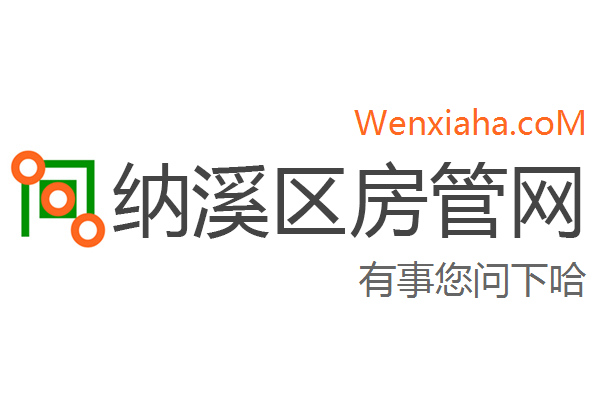 Wenxiaha.coM

纳溪区房管网

有事您问下哈